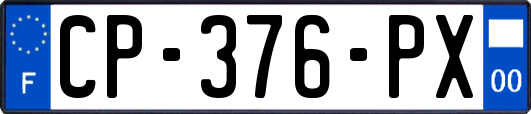 F
CP-376-PX
00